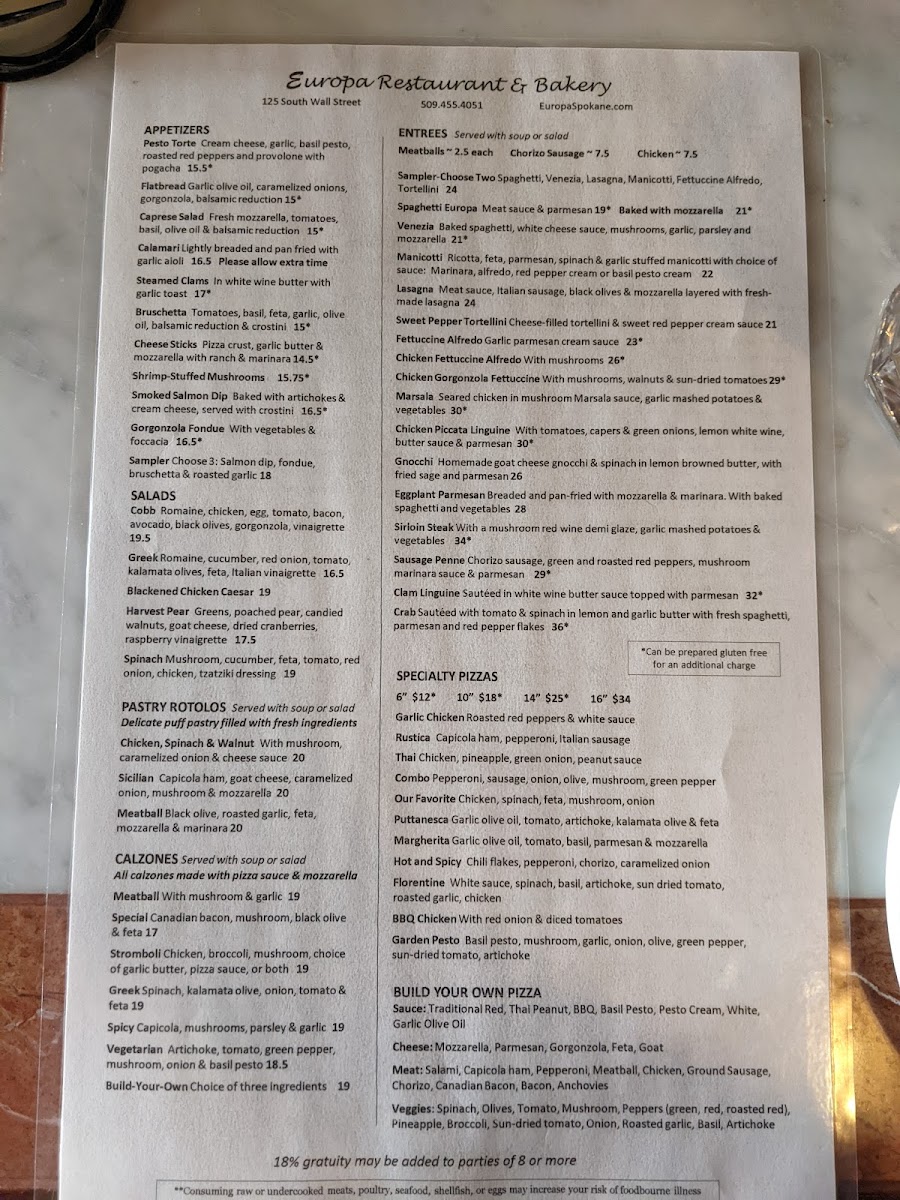 Europa Restaurant & Bakery
125 South Wall Street 509.455.4051 EuropaSpokane.com

APPETIZERS
Pesto Torte Cream cheese, garlic, basil pesto, roasted red peppers and provolone with pogacha 15.5*

Flatbread Garlic olive oil, caramelized onions, gorgonzola, balsamic reduction 15*

Caprese Salad Fresh mozzarella, tomatoes, basil, olive oil & balsamic reduction 15*

Calamari Lightly breaded and pan fried with garlic aioli 16.5 Please allow extra time

Steamed Clams In white wine butter with garlic toast 17*

Bruschetta Tomatoes, basil, feta, garlic, olive oil, balsamic reduction & crostini 15*

Cheese Sticks Pizza crust, garlic butter & mozzarella with ranch & marinara 14.5*

Shrimp-Stuffed Mushrooms 15.75*

Smoked Salmon Dip Baked with artichokes & cream cheese, served with crostini 16.5*

Gorgonzola Fondue With vegetables & foccacia 16.5*

Sampler Choose 3: Salmon dip, fondue, bruschetta & roasted garlic 18

SALADS
Cobb Romaine, chicken, egg, tomato, bacon, avocado, black olives, gorgonzola, vinaigrette 19.5

Greek Romaine, cucumber, red onion, tomato, kalamata olives, feta, Italian vinaigrette 16.5

Blackened Chicken Caesar 19

Harvest Pear Greens, poached pear, candied walnuts, goat cheese, dried cranberries, raspberry vinaigrette 17.5

Spinach Mushroom, cucumber, feta, tomato, red onion, chicken, tzatziki dressing 19

PASTRY ROTOLOS Served with soup or salad
Delicate puff pastry filled with fresh ingredients

Chicken, Spinach & Walnut With mushroom, caramelized onion & cheese sauce 20

Sicilian Capicola ham, goat cheese, caramelized onion, mushroom & mozzarella 20

Meatball Black olive, roasted garlic, feta, mozzarella & marinara 20

CALZONES Served with soup or salad
All calzones made with pizza sauce & mozzarella

Meatball With mushroom & garlic 19

Special Canadian bacon, mushroom, black olive & feta 17

Stromboli Chicken, broccoli, mushroom, choice of garlic butter, pizza sauce, or both 19

Greek Spinach, kalamata olive, onion, tomato & feta 19

Spicy Capicola, mushrooms, parsley & garlic 19

Vegetarian Artichoke, tomato, green pepper, mushroom, onion & basil pesto 18.5

Build-Your-Own Choice of three ingredients 19

ENTREES Served with soup or salad
Meatballs ~ 2.5 each Chorizo Sausage ~ 7.5 Chicken ~ 7.5

Sampler-Choose Two Spaghetti, Venezia, Lasagna, Manicotti, Fettuccine Alfredo, Tortellini 24

Spaghetti Europa Meat sauce & parmesan 19* Baked with mozzarella 21*

Venezia Baked spaghetti, white cheese sauce, mushrooms, garlic, parsley and mozzarella 21*

Manicotti Ricotta, feta, parmesan, spinach & garlic stuffed manicotti with choice of sauce: Marinara, alfredo, red pepper cream or basil pesto cream 22

Lasagna Meat sauce, Italian sausage, black olives & mozzarella layered with fresh-made lasagna 24

Sweet Pepper Tortellini Cheese-filled tortellini & sweet red pepper cream sauce 21

Fettuccine Alfredo Garlic parmesan cream sauce 23*

Chicken Fettuccine Alfredo With mushrooms 26*

Chicken Gorgonzola Fettuccine With mushrooms, walnuts & sun-dried tomatoes 29*

Marsala Seared chicken in mushroom Marsala sauce, garlic mashed potatoes & vegetables 30*

Chicken Piccata Linguine With tomatoes, capers & green onions, lemon white wine, butter sauce & parmesan 30*

Gnocchi Homemade goat cheese gnocchi & spinach in lemon browned butter, with fried sage and parmesan 26

Eggplant Parmesan Breaded and pan-fried with mozzarella & marinara. With baked spaghetti and vegetables 28

Sirloin Steak With a mushroom red wine demi glaze, garlic mashed potatoes & vegetables 34*

Sausage Penne Chorizo sausage, green and roasted red peppers, mushroom marinara sauce & parmesan 29*

Clam Linguine Sautéed in white wine butter sauce topped with parmesan 32*

Crab Sautéed with tomato & spinach in lemon and garlic butter with fresh spaghetti, parmesan and red pepper flakes 36*

*Can be prepared gluten free for an additional charge

SPECIALTY PIZZAS
6" $12* 10" $18* 14" $25* 16" $34

Garlic Chicken Roasted red peppers & white sauce
Rustica Capicola ham, pepperoni, Italian sausage
Thai Chicken, pineapple, green onion, peanut sauce
Combo Pepperoni, sausage, onion, olive, mushroom, green pepper
Our Favorite Chicken, spinach, feta, mushroom, onion
Puttanesca Garlic olive oil, tomato, artichoke, kalamata olive & feta
Margherita Garlic olive oil, tomato, basil, parmesan & mozzarella
Hot and Spicy Chili flakes, pepperoni, chorizo, caramelized onion
Florentine White sauce, spinach, basil, artichoke, sun dried tomato, roasted garlic, chicken
BBQ Chicken With red onion & diced tomatoes
Garden Pesto Basil pesto, mushroom, garlic, onion, olive, green pepper, sun-dried tomato, artichoke

BUILD YOUR OWN PIZZA
Sauce: Traditional Red, Thai Peanut, BBQ, Basil Pesto, Pesto Cream, White, Garlic Olive Oil

Cheese: Mozzarella, Parmesan, Gorgonzola, Feta, Goat

Meat: Salami, Capicola ham, Pepperoni, Meatball, Chicken, Ground Sausage, Chorizo, Canadian Bacon, Bacon, Anchovies

Veggies: Spinach, Olives, Tomato, Mushroom, Peppers (green, red, roasted red), Pineapple, Broccoli, Sun-dried tomato, Onion, Roasted garlic, Basil, Artichoke

18% gratuity may be added to parties of 8 or more

**Consuming raw or undercooked meats, poultry, seafood, shellfish, or eggs may increase your risk of foodbourne illness